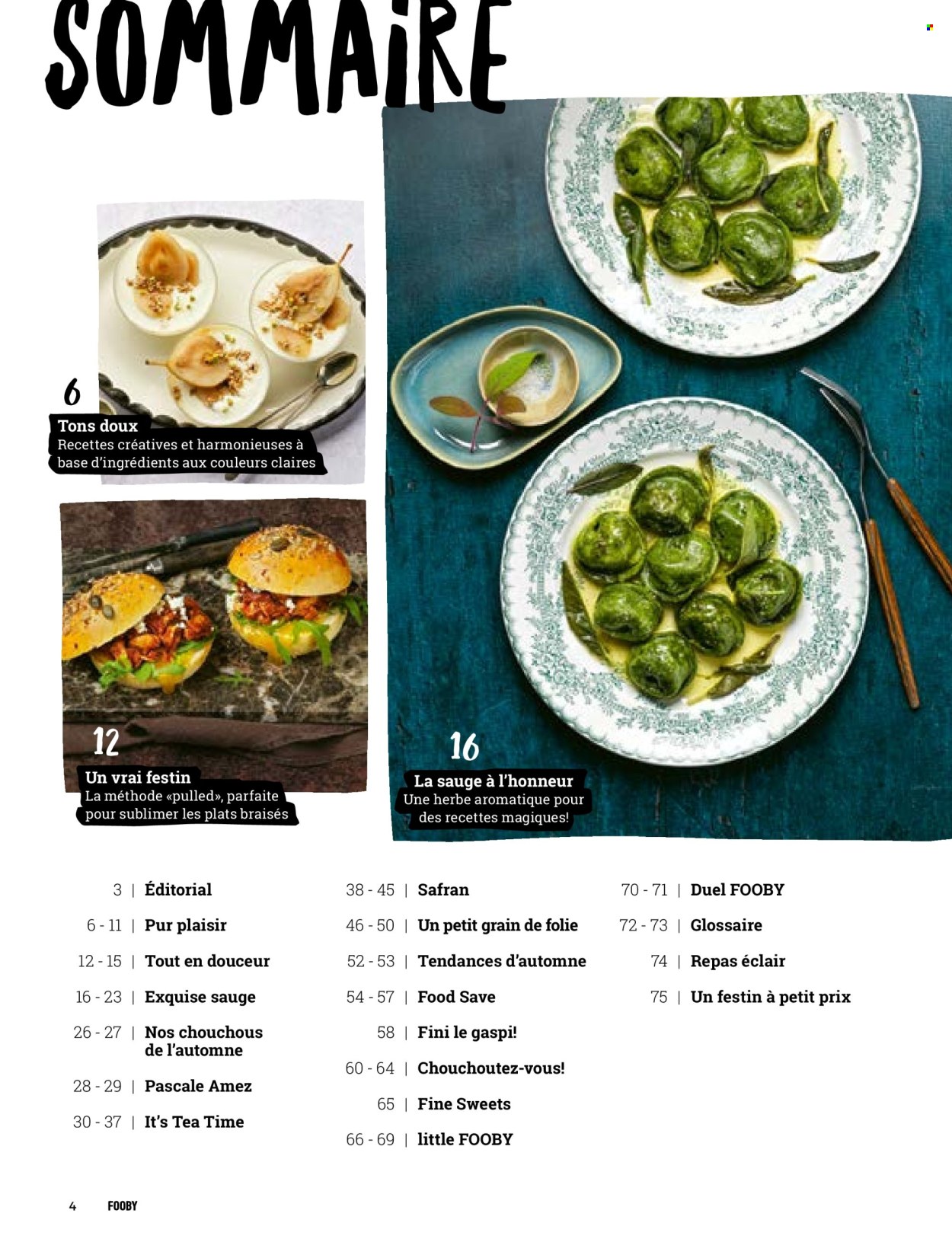 SOMMAIRE

6
Tons doux
Recettes créatives et harmonieuses à base d'ingrédients aux couleurs claires

12
Un vrai festin
La méthode «pulled», parfaite pour sublimer les plats braisés

16
La sauge à l'honneur
Une herbe aromatique pour des recettes magiques!

3 | Éditorial
6 - 11 | Pur plaisir
12 - 15 | Tout en douceur
16 - 23 | Exquise sauge
26 - 27 | Nos chouchous de l'automne
28 - 29 | Pascale Amez
30 - 37 | It's Tea Time

38 - 45 | Safran
46 - 50 | Un petit grain de folie
52 - 53 | Tendances d'automne
54 - 57 | Food Save
58 | Fini le gaspi!
60 - 64 | Chouchoutez-vous!
65 | Fine Sweets
66 - 69 | little FOOBY

70 - 71 | Duel FOOBY
72 - 73 | Glossaire
74 | Repas éclair
75 | Un festin à petit prix

4 FOOBY